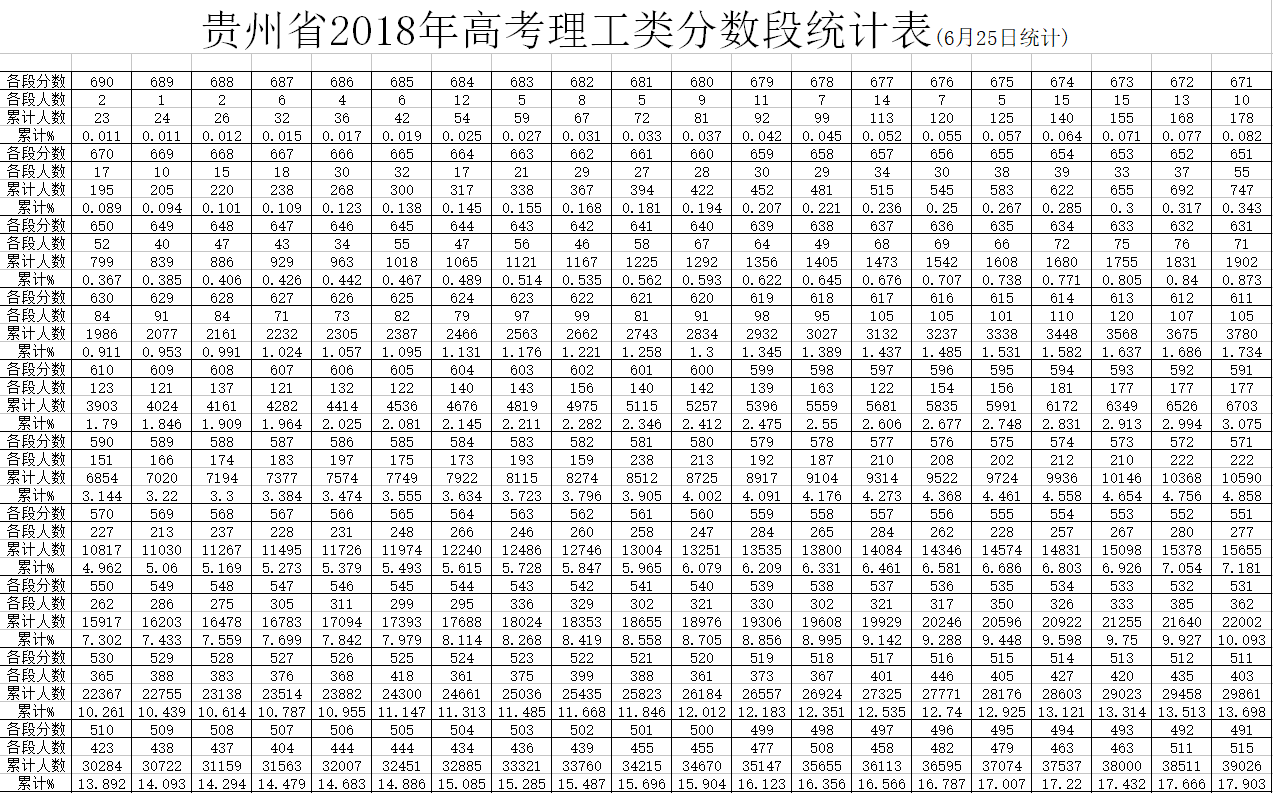 贵州省2018年高考理工类分数段统计表(6月25日统计)

| 各段分数 | 690 | 689 | 688 | 687 | 686 | 685 | 684 | 683 | 682 | 681 | 680 | 679 | 678 | 677 | 676 | 675 | 674 | 673 | 672 | 671 |
|---|---|---|---|---|---|---|---|---|---|---|---|---|---|---|---|---|---|---|---|---|
| 各段人数 | 2 | 1 | 2 | 6 | 4 | 6 | 12 | 5 | 8 | 5 | 9 | 11 | 7 | 14 | 7 | 5 | 15 | 15 | 13 | 10 |
| 累计人数 | 23 | 24 | 26 | 32 | 36 | 42 | 54 | 59 | 67 | 72 | 81 | 92 | 99 | 113 | 120 | 125 | 140 | 155 | 168 | 178 |
| 累计% | 0.011 | 0.011 | 0.012 | 0.015 | 0.017 | 0.019 | 0.025 | 0.027 | 0.031 | 0.033 | 0.037 | 0.042 | 0.045 | 0.052 | 0.055 | 0.057 | 0.064 | 0.071 | 0.077 | 0.082 |
| 各段分数 | 670 | 669 | 668 | 667 | 666 | 665 | 664 | 663 | 662 | 661 | 660 | 659 | 658 | 657 | 656 | 655 | 654 | 653 | 652 | 651 |
| 各段人数 | 17 | 10 | 15 | 18 | 30 | 32 | 17 | 21 | 29 | 27 | 28 | 30 | 29 | 34 | 30 | 38 | 39 | 33 | 37 | 55 |
| 累计人数 | 195 | 205 | 220 | 238 | 268 | 300 | 317 | 338 | 367 | 394 | 422 | 452 | 481 | 515 | 545 | 583 | 622 | 655 | 692 | 747 |
| 累计% | 0.089 | 0.094 | 0.101 | 0.109 | 0.123 | 0.138 | 0.145 | 0.155 | 0.168 | 0.181 | 0.194 | 0.207 | 0.221 | 0.236 | 0.25 | 0.267 | 0.285 | 0.3 | 0.317 | 0.343 |
| 各段分数 | 650 | 649 | 648 | 647 | 646 | 645 | 644 | 643 | 642 | 641 | 640 | 639 | 638 | 637 | 636 | 635 | 634 | 633 | 632 | 631 |
| 各段人数 | 52 | 40 | 47 | 43 | 34 | 55 | 47 | 56 | 46 | 58 | 67 | 64 | 49 | 68 | 69 | 66 | 72 | 75 | 76 | 71 |
| 累计人数 | 799 | 839 | 886 | 929 | 963 | 1018 | 1065 | 1121 | 1167 | 1225 | 1292 | 1356 | 1405 | 1473 | 1542 | 1608 | 1680 | 1755 | 1831 | 1902 |
| 累计% | 0.367 | 0.385 | 0.406 | 0.426 | 0.442 | 0.467 | 0.489 | 0.514 | 0.535 | 0.562 | 0.593 | 0.622 | 0.645 | 0.676 | 0.707 | 0.738 | 0.771 | 0.805 | 0.84 | 0.873 |
| 各段分数 | 630 | 629 | 628 | 627 | 626 | 625 | 624 | 623 | 622 | 621 | 620 | 619 | 618 | 617 | 616 | 615 | 614 | 613 | 612 | 611 |
| 各段人数 | 84 | 91 | 84 | 71 | 73 | 82 | 79 | 97 | 99 | 81 | 91 | 98 | 95 | 105 | 105 | 101 | 110 | 120 | 107 | 105 |
| 累计人数 | 1986 | 2077 | 2161 | 2232 | 2305 | 2387 | 2466 | 2563 | 2662 | 2743 | 2834 | 2932 | 3027 | 3132 | 3237 | 3338 | 3448 | 3568 | 3675 | 3780 |
| 累计% | 0.911 | 0.953 | 0.991 | 1.024 | 1.057 | 1.095 | 1.131 | 1.176 | 1.221 | 1.258 | 1.3 | 1.345 | 1.389 | 1.437 | 1.485 | 1.531 | 1.582 | 1.637 | 1.686 | 1.734 |
| 各段分数 | 610 | 609 | 608 | 607 | 606 | 605 | 604 | 603 | 602 | 601 | 600 | 599 | 598 | 597 | 596 | 595 | 594 | 593 | 592 | 591 |
| 各段人数 | 123 | 121 | 137 | 121 | 132 | 122 | 140 | 143 | 156 | 140 | 142 | 139 | 163 | 122 | 154 | 156 | 181 | 177 | 177 | 177 |
| 累计人数 | 3903 | 4024 | 4161 | 4282 | 4414 | 4536 | 4676 | 4819 | 4975 | 5115 | 5257 | 5396 | 5559 | 5681 | 5835 | 5991 | 6172 | 6349 | 6526 | 6703 |
| 累计% | 1.79 | 1.846 | 1.909 | 1.964 | 2.025 | 2.081 | 2.145 | 2.211 | 2.282 | 2.346 | 2.412 | 2.475 | 2.55 | 2.606 | 2.677 | 2.748 | 2.831 | 2.913 | 2.994 | 3.075 |
| 各段分数 | 590 | 589 | 588 | 587 | 586 | 585 | 584 | 583 | 582 | 581 | 580 | 579 | 578 | 577 | 576 | 575 | 574 | 573 | 572 | 571 |
| 各段人数 | 151 | 166 | 174 | 183 | 197 | 175 | 173 | 193 | 159 | 238 | 213 | 192 | 187 | 210 | 208 | 202 | 212 | 210 | 222 | 222 |
| 累计人数 | 6854 | 7020 | 7194 | 7377 | 7574 | 7749 | 7922 | 8115 | 8274 | 8512 | 8725 | 8917 | 9104 | 9314 | 9522 | 9724 | 9936 | 10146 | 10368 | 10590 |
| 累计% | 3.144 | 3.22 | 3.3 | 3.384 | 3.474 | 3.555 | 3.634 | 3.723 | 3.796 | 3.905 | 4.002 | 4.091 | 4.176 | 4.273 | 4.368 | 4.461 | 4.558 | 4.654 | 4.756 | 4.858 |
| 各段分数 | 570 | 569 | 568 | 567 | 566 | 565 | 564 | 563 | 562 | 561 | 560 | 559 | 558 | 557 | 556 | 555 | 554 | 553 | 552 | 551 |
| 各段人数 | 227 | 213 | 237 | 228 | 231 | 248 | 266 | 246 | 260 | 258 | 247 | 284 | 265 | 284 | 262 | 228 | 257 | 267 | 280 | 277 |
| 累计人数 | 10817 | 11030 | 11267 | 11495 | 11726 | 11974 | 12240 | 12486 | 12746 | 13004 | 13251 | 13535 | 13800 | 14084 | 14346 | 14574 | 14831 | 15098 | 15378 | 15655 |
| 累计% | 4.962 | 5.06 | 5.169 | 5.273 | 5.379 | 5.493 | 5.615 | 5.728 | 5.847 | 5.965 | 6.079 | 6.209 | 6.331 | 6.461 | 6.581 | 6.686 | 6.803 | 6.926 | 7.054 | 7.181 |
| 各段分数 | 550 | 549 | 548 | 547 | 546 | 545 | 544 | 543 | 542 | 541 | 540 | 539 | 538 | 537 | 536 | 535 | 534 | 533 | 532 | 531 |
| 各段人数 | 262 | 286 | 275 | 305 | 311 | 299 | 295 | 336 | 329 | 302 | 321 | 330 | 302 | 321 | 317 | 350 | 326 | 333 | 385 | 362 |
| 累计人数 | 15917 | 16203 | 16478 | 16783 | 17094 | 17393 | 17688 | 18024 | 18353 | 18655 | 18976 | 19306 | 19608 | 19929 | 20246 | 20596 | 20922 | 21255 | 21640 | 22002 |
| 累计% | 7.302 | 7.433 | 7.559 | 7.699 | 7.842 | 7.979 | 8.114 | 8.268 | 8.419 | 8.558 | 8.705 | 8.856 | 8.995 | 9.142 | 9.288 | 9.448 | 9.598 | 9.75 | 9.927 | 10.093 |
| 各段分数 | 530 | 529 | 528 | 527 | 526 | 525 | 524 | 523 | 522 | 521 | 520 | 519 | 518 | 517 | 516 | 515 | 514 | 513 | 512 | 511 |
| 各段人数 | 365 | 388 | 383 | 376 | 368 | 418 | 361 | 375 | 399 | 388 | 361 | 373 | 367 | 401 | 446 | 405 | 427 | 420 | 435 | 403 |
| 累计人数 | 22367 | 22755 | 23138 | 23514 | 23882 | 24300 | 24661 | 25036 | 25435 | 25823 | 26184 | 26557 | 26924 | 27325 | 27771 | 28176 | 28603 | 29023 | 29458 | 29861 |
| 累计% | 10.261 | 10.439 | 10.614 | 10.787 | 10.955 | 11.147 | 11.313 | 11.485 | 11.668 | 11.846 | 12.012 | 12.183 | 12.351 | 12.535 | 12.74 | 12.925 | 13.121 | 13.314 | 13.513 | 13.698 |
| 各段分数 | 510 | 509 | 508 | 507 | 506 | 505 | 504 | 503 | 502 | 501 | 500 | 499 | 498 | 497 | 496 | 495 | 494 | 493 | 492 | 491 |
| 各段人数 | 423 | 438 | 437 | 404 | 444 | 444 | 434 | 436 | 439 | 455 | 455 | 477 | 508 | 458 | 482 | 479 | 463 | 463 | 511 | 515 |
| 累计人数 | 30284 | 30722 | 31159 | 31563 | 32007 | 32451 | 32885 | 33321 | 33760 | 34215 | 34670 | 35147 | 35655 | 36113 | 36595 | 37074 | 37537 | 38000 | 38511 | 39026 |
| 累计% | 13.892 | 14.093 | 14.294 | 14.479 | 14.683 | 14.886 | 15.085 | 15.285 | 15.487 | 15.696 | 15.904 | 16.123 | 16.356 | 16.566 | 16.787 | 17.007 | 17.22 | 17.432 | 17.666 | 17.903 |